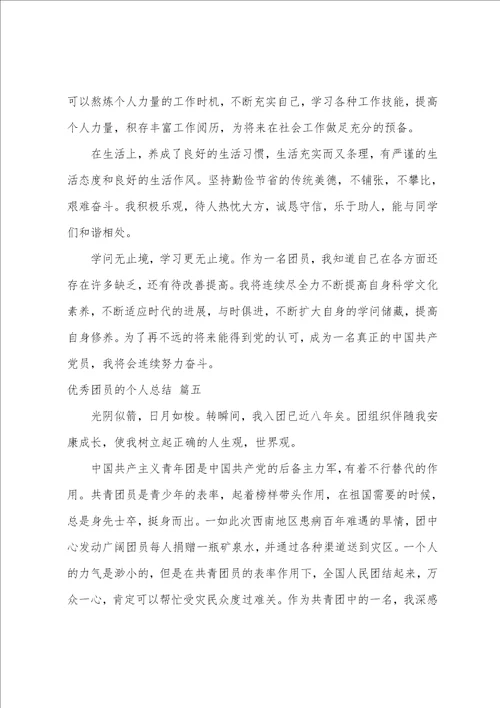 可以熬炼个人力量的工作时机，不断充实自己，学习各种工作技能，提高个人力量，积存丰富工作阅历，为将来在社会工作做足充分的预备。

在生活上，养成了良好的生活习惯，生活充实而又条理，有严谨的生活态度和良好的生活作风。坚持勤俭节省的传统美德，不铺张，不攀比，艰难奋斗。我积极乐观，待人热忱大方，诚恳守信，乐于助人，能与同学们和谐相处。

学问无止境，学习更无止境。作为一名团员，我知道自己在各方面还存在许多缺乏，还有待改善提高。我将连续尽全力不断提高自身科学文化素养，不断适应时代的进展，与时俱进，不断扩大自身的学问储藏，提高自身修养。为了再不远的将来能得到党的认可，成为一名真正的中国共产党员，我将会连续努力奋斗。

优秀团员的个人总结 篇五

光阴似箭，日月如梭。转瞬间，我入团已近八年矣。团组织伴随我安康成长，使我树立起正确的人生观，世界观。

中国共产主义青年团是中国共产党的后备主力军，有着不行替代的作用。共青团员是青少年的表率，起着榜样带头作用，在祖国需要的时候，总是身先士卒，挺身而出。一如此次西南地区患病百年难遇的旱情，团中心发动广阔团员每人捐赠一瓶矿泉水，并通过各种渠道送到灾区。一个人的力气是渺小的，但是在共青团员的表率作用下，全国人民团结起来，万众一心，肯定可以帮忙受灾民众度过难关。作为共青团中的一名，我深感